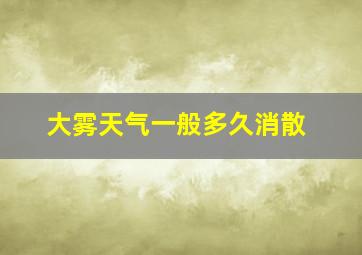 大雾天气一般多久消散